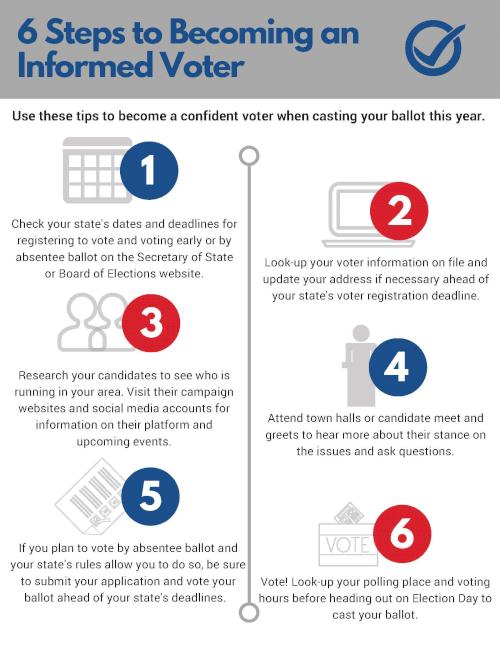 6 Steps to Becoming an Informed Voter

Use these tips to become a confident voter when casting your ballot this year.

1

Check your state's dates and deadlines for registering to vote and voting early or by absentee ballot on the Secretary of State or Board of Elections website.

2

Look-up your voter information on file and update your address if necessary ahead of your state's voter registration deadline.

3

Research your candidates to see who is running in your area. Visit their campaign websites and social media accounts for information on their platform and upcoming events.

4

Attend town halls or candidate meet and greets to hear more about their stance on the issues and ask questions.

5

If you plan to vote by absentee ballot and your state's rules allow you to do so, be sure to submit your application and vote your ballot ahead of your state's deadlines.

VOTE

6

Vote! Look-up your polling place and voting hours before heading out on Election Day to cast your ballot.